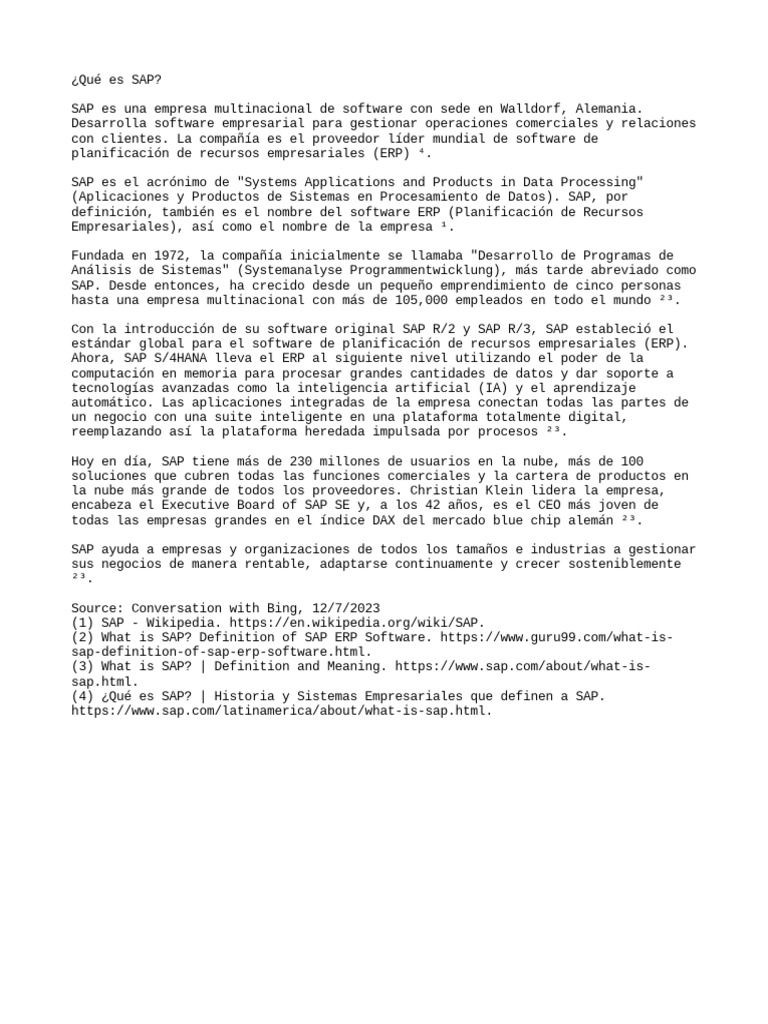 ¿Qué es SAP?

SAP es una empresa multinacional de software con sede en Walldorf, Alemania. Desarrolla software empresarial para gestionar operaciones comerciales y relaciones con clientes. La compañía es el proveedor líder mundial de software de planificación de recursos empresariales (ERP) ⁴.

SAP es el acrónimo de "Systems Applications and Products in Data Processing" (Aplicaciones y Productos de Sistemas en Procesamiento de Datos). SAP, por definición, también es el nombre del software ERP (Planificación de Recursos Empresariales), así como el nombre de la empresa ¹.

Fundada en 1972, la compañía inicialmente se llamaba "Desarrollo de Programas de Análisis de Sistemas" (Systemanalyse Programmentwicklung), más tarde abreviado como SAP. Desde entonces, ha crecido desde un pequeño emprendimiento de cinco personas hasta una empresa multinacional con más de 105,000 empleados en todo el mundo ²³.

Con la introducción de su software original SAP R/2 y SAP R/3, SAP estableció el estándar global para el software de planificación de recursos empresariales (ERP). Ahora, SAP S/4HANA lleva el ERP al siguiente nivel utilizando el poder de la computación en memoria para procesar grandes cantidades de datos y dar soporte a tecnologías avanzadas como la inteligencia artificial (IA) y el aprendizaje automático. Las aplicaciones integradas de la empresa conectan todas las partes de un negocio con una suite inteligente en una plataforma totalmente digital, reemplazando así la plataforma heredada impulsada por procesos ²³.

Hoy en día, SAP tiene más de 230 millones de usuarios en la nube, más de 100 soluciones que cubren todas las funciones comerciales y la cartera de productos en la nube más grande de todos los proveedores. Christian Klein lidera la empresa, encabeza el Executive Board of SAP SE y, a los 42 años, es el CEO más joven de todas las empresas grandes en el índice DAX del mercado blue chip alemán ²³.

SAP ayuda a empresas y organizaciones de todos los tamaños e industrias a gestionar sus negocios de manera rentable, adaptarse continuamente y crecer sosteniblemente ²³.

Source: Conversation with Bing, 12/7/2023
(1) SAP - Wikipedia. https://en.wikipedia.org/wiki/SAP.
(2) What is SAP? Definition of SAP ERP Software. https://www.guru99.com/what-is-sap-definition-of-sap-erp-software.html.
(3) What is SAP? | Definition and Meaning. https://www.sap.com/about/what-is-sap.html.
(4) ¿Qué es SAP? | Historia y Sistemas Empresariales que definen a SAP. https://www.sap.com/latinamerica/about/what-is-sap.html.